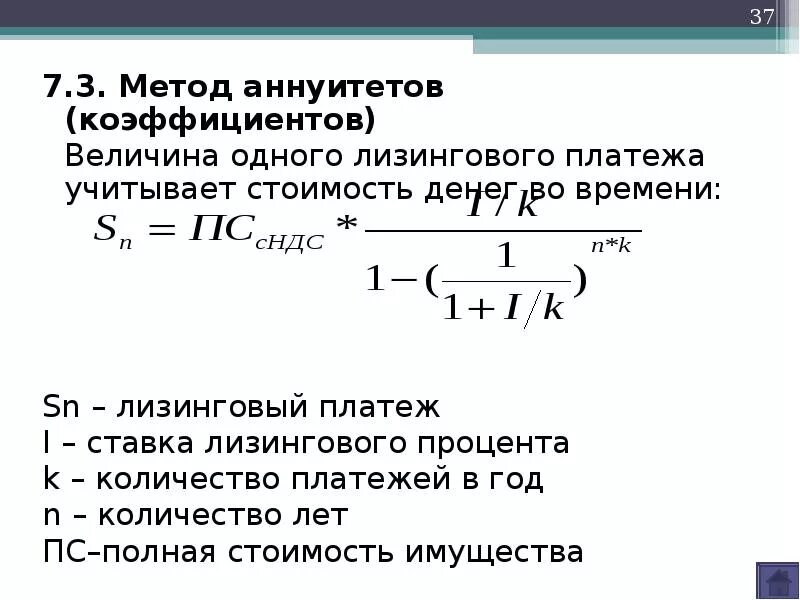 37

7.3. Метод аннуитетов (коэффициентов)

Величина одного лизингового платежа учитывает стоимость денег во времени:

$S_n = ПС_{сНДС} * \frac{I/k}{1-(\frac{1}{1+I/k})^{n*k}}$

Sn – лизинговый платеж
I – ставка лизингового процента
k – количество платежей в год
n – количество лет
ПС–полная стоимость имущества